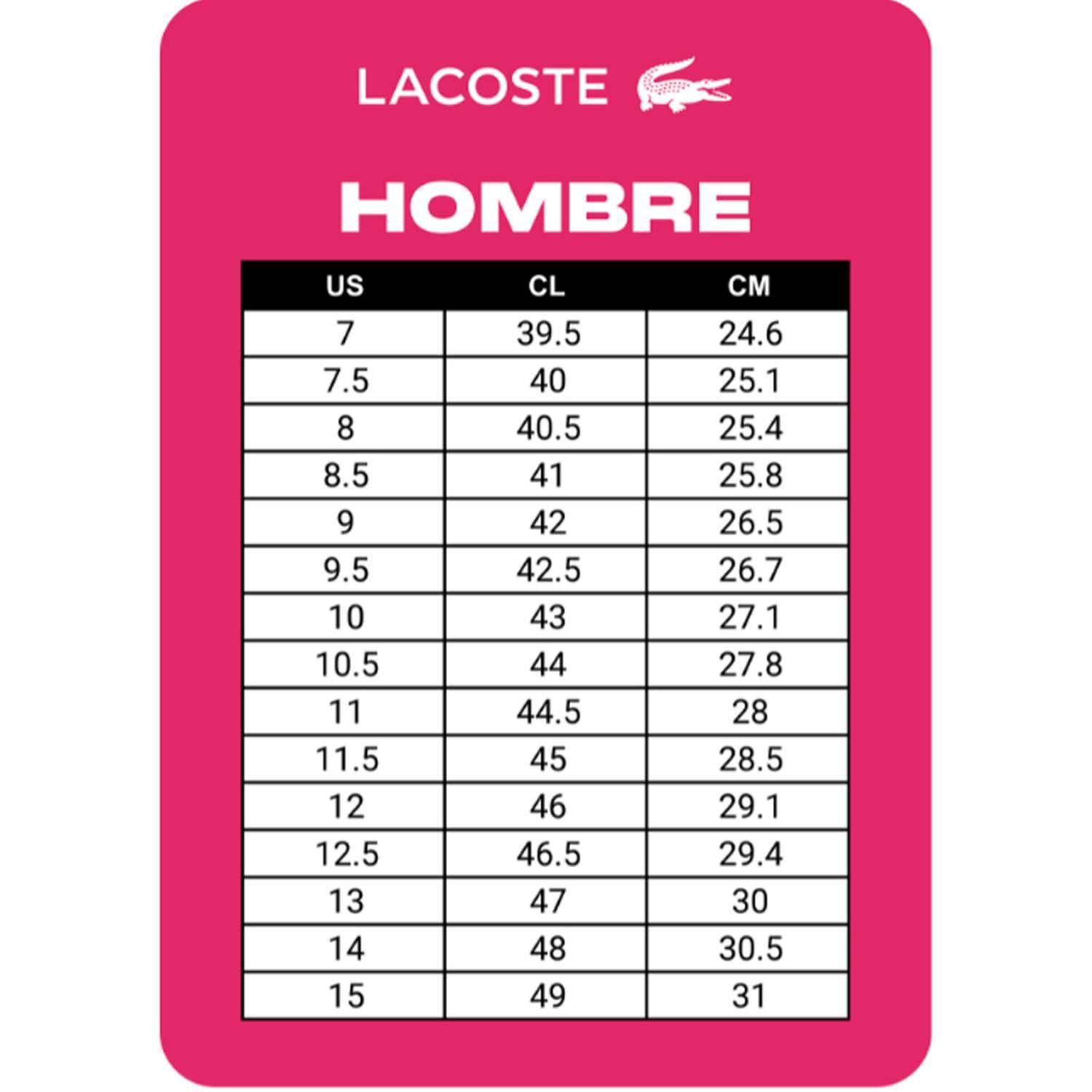 LACOSTE

HOMBRE

| US | CL | CM |
|---|---|---|
| 7 | 39.5 | 24.6 |
| 7.5 | 40 | 25.1 |
| 8 | 40.5 | 25.4 |
| 8.5 | 41 | 25.8 |
| 9 | 42 | 26.5 |
| 9.5 | 42.5 | 26.7 |
| 10 | 43 | 27.1 |
| 10.5 | 44 | 27.8 |
| 11 | 44.5 | 28 |
| 11.5 | 45 | 28.5 |
| 12 | 46 | 29.1 |
| 12.5 | 46.5 | 29.4 |
| 13 | 47 | 30 |
| 14 | 48 | 30.5 |
| 15 | 49 | 31 |